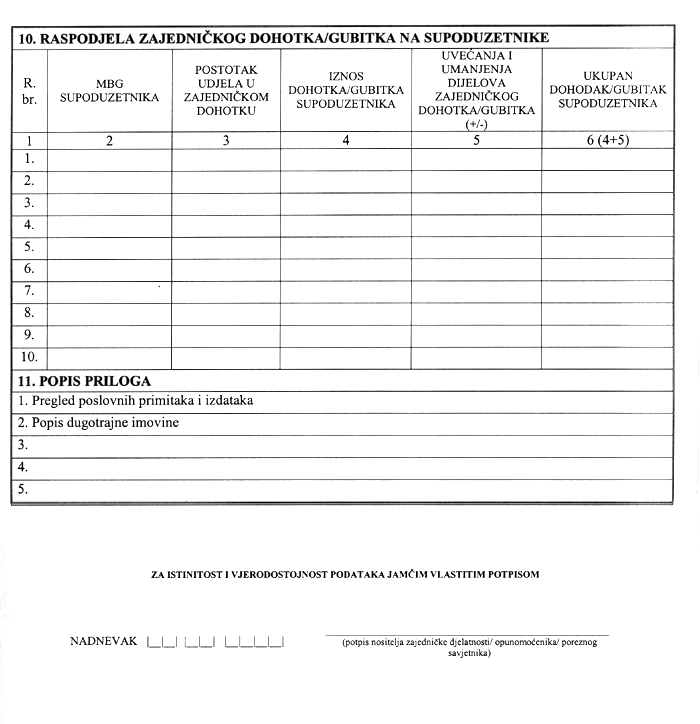 10. RASPODJELA ZAJEDNIČKOG DOHOTKA/GUBITKA NA SUPODUZETNIKE

| R. br. | MBG SUPODUZETNIKA | POSTOTAK UDJELA U ZAJEDNIČKOM DOHOTKU | IZNOS DOHOTKA/GUBITKA SUPODUZETNIKA | UVEĆANJA I UMANJENJA DIJELOVA ZAJEDNIČKOG DOHOTKA/GUBITKA (+/-) | UKUPAN DOHODAK/GUBITAK SUPODUZETNIKA |
|---|---|---|---|---|---|
| 1 | 2 | 3 | 4 | 5 | 6 (4+5) |
| 1. | | | | | |
| 2. | | | | | |
| 3. | | | | | |
| 4. | | | | | |
| 5. | | | | | |
| 6. | | | | | |
| 7. | | | | | |
| 8. | | | | | |
| 9. | | | | | |
| 10. | | | | | |

11. POPIS PRILOGA

1. Pregled poslovnih primitaka i izdataka
2. Popis dugotrajne imovine
3.
4.
5.

ZA ISTINITOST I VJERODOSTOJNOST PODATAKA JAMČIM VLASTITIM POTPISOM

NADNEVAK

(potpis nositelja zajedničke djelatnosti/ opunomoćenika/ poreznog savjetnika)